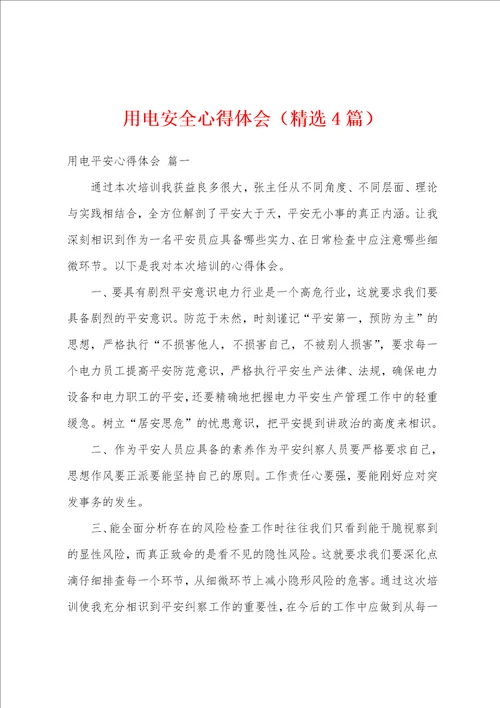 用电安全心得体会（精选4篇）

用电平安心得体会 篇一

通过本次培训我获益良多很大，张主任从不同角度、不同层面、理论与实践相结合，全方位解剖了平安大于天，平安无小事的真正内涵。让我深刻相识到作为一名平安员应具备哪些实力、在日常检查中应注意哪些细微环节。以下是我对本次培训的心得体会。

一、要具有剧烈平安意识电力行业是一个高危行业，这就要求我们要具备剧烈的平安意识。防范于未然，时刻谨记“平安第一，预防为主”的思想，严格执行“不损害他人，不损害自己，不被别人损害”，要求每一个电力员工提高平安防范意识，严格执行平安生产法律、法规，确保电力设备和电力职工的平安，还要精确地把握电力平安生产管理工作中的轻重缓急。树立“居安思危”的忧患意识，把平安提到讲政治的高度来相识。

二、作为平安人员应具备的素养作为平安纠察人员要严格要求自己，思想作风要正派要能坚持自己的原则。工作责任心要强，要能刚好应对突发事务的发生。

三、能全面分析存在的风险检查工作时往往我们只看到能干脆视察到的显性风险，而真正致命的是看不见的隐性风险。这就要求我们要深化点滴仔细排查每一个环节，从细微环节上减小隐形风险的危害。通过这次培训使我充分相识到平安纠察工作的重要性，在今后的工作中应做到从每一